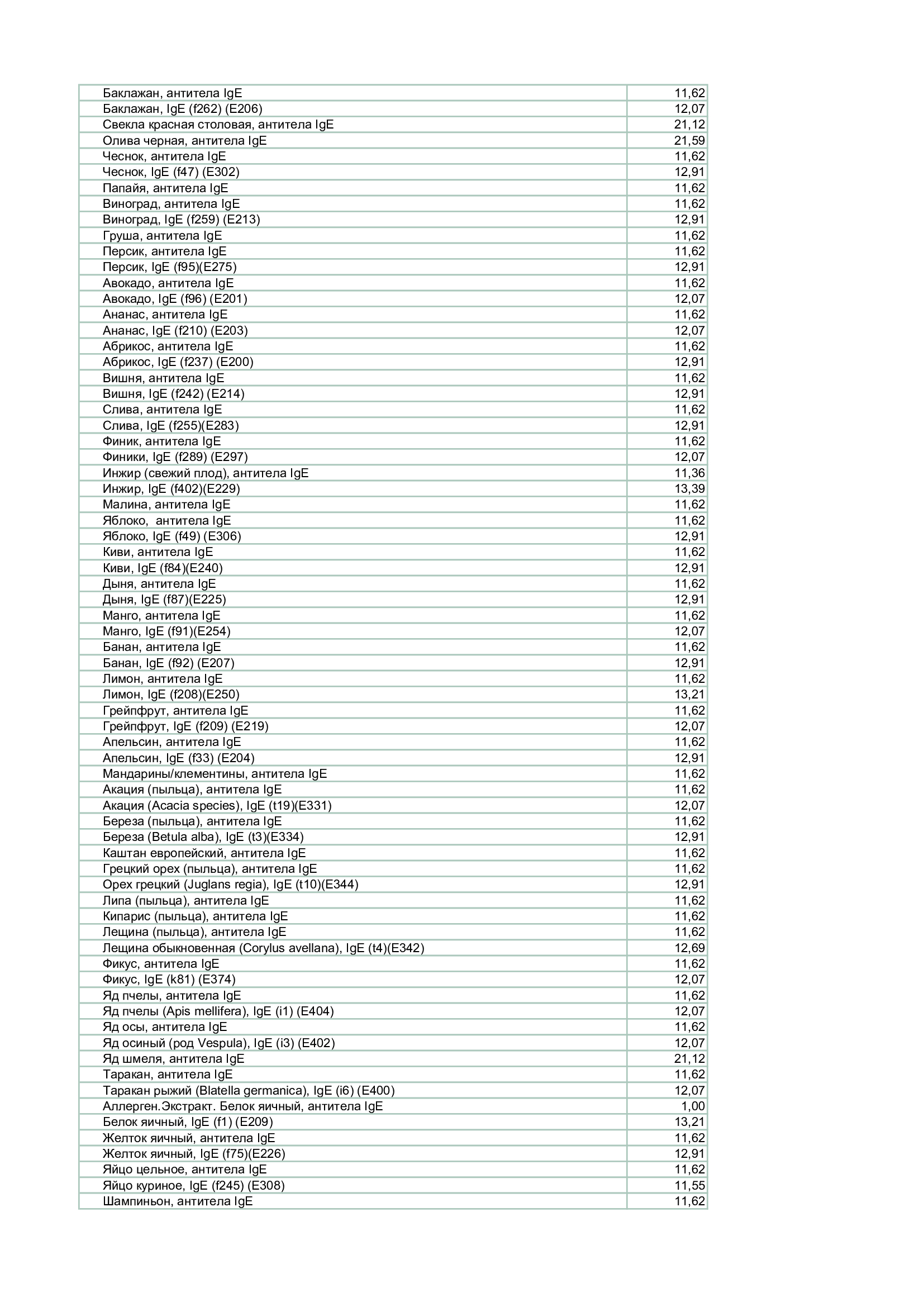 | Баклажан, антитела IgE | 11,62 |
|---|---|
| Баклажан, IgE (f262) (E206) | 12,07 |
| Свекла красная столовая, антитела IgE | 21,12 |
| Олива черная, антитела IgE | 21,59 |
| Чеснок, антитела IgE | 11,62 |
| Чеснок, IgE (f47) (E302) | 12,91 |
| Папайя, антитела IgE | 11,62 |
| Виноград, антитела IgE | 11,62 |
| Виноград, IgE (f259) (E213) | 12,91 |
| Груша, антитела IgE | 11,62 |
| Персик, антитела IgE | 11,62 |
| Персик, IgE (f95)(E275) | 12,91 |
| Авокадо, антитела IgE | 11,62 |
| Авокадо, IgE (f96) (E201) | 12,07 |
| Ананас, антитела IgE | 11,62 |
| Ананас, IgE (f210) (E203) | 12,07 |
| Абрикос, антитела IgE | 11,62 |
| Абрикос, IgE (f237) (E200) | 12,91 |
| Вишня, антитела IgE | 11,62 |
| Вишня, IgE (f242) (E214) | 12,91 |
| Слива, антитела IgE | 11,62 |
| Слива, IgE (f255)(E283) | 12,91 |
| Финик, антитела IgE | 11,62 |
| Финики, IgE (f289) (E297) | 12,07 |
| Инжир (свежий плод), антитела IgE | 11,36 |
| Инжир, IgE (f402)(E229) | 13,39 |
| Малина, антитела IgE | 11,62 |
| Яблоко,  антитела IgE | 11,62 |
| Яблоко, IgE (f49) (E306) | 12,91 |
| Киви, антитела IgE | 11,62 |
| Киви, IgE (f84)(E240) | 12,91 |
| Дыня, антитела IgE | 11,62 |
| Дыня, IgE (f87)(E225) | 12,91 |
| Манго, антитела IgE | 11,62 |
| Манго, IgE (f91)(E254) | 12,07 |
| Банан, антитела IgE | 11,62 |
| Банан, IgE (f92) (E207) | 12,91 |
| Лимон, антитела IgE | 11,62 |
| Лимон, IgE (f208)(E250) | 13,21 |
| Грейпфрут, антитела IgE | 11,62 |
| Грейпфрут, IgE (f209) (E219) | 12,07 |
| Апельсин, антитела IgE | 11,62 |
| Апельсин, IgE (f33) (E204) | 12,91 |
| Мандарины/клементины, антитела IgE | 11,62 |
| Акация (пыльца), антитела IgE | 11,62 |
| Акация (Acacia species), IgE (t19)(E331) | 12,07 |
| Береза (пыльца), антитела IgE | 11,62 |
| Береза (Betula alba), IgE (t3)(E334) | 12,91 |
| Каштан европейский, антитела IgE | 11,62 |
| Грецкий орех (пыльца), антитела IgE | 11,62 |
| Орех грецкий (Juglans regia), IgE (t10)(E344) | 12,91 |
| Липа (пыльца), антитела IgE | 11,62 |
| Кипарис (пыльца), антитела IgE | 11,62 |
| Лещина (пыльца), антитела IgE | 11,62 |
| Лещина обыкновенная (Corylus avellana), IgE (t4)(E342) | 12,69 |
| Фикус, антитела IgE | 11,62 |
| Фикус, IgE (k81) (E374) | 12,07 |
| Яд пчелы, антитела IgE | 11,62 |
| Яд пчелы (Apis mellifera), IgE (i1) (E404) | 12,07 |
| Яд осы, антитела IgE | 11,62 |
| Яд осиный (род Vespula), IgE (i3) (E402) | 12,07 |
| Яд шмеля, антитела IgE | 21,12 |
| Таракан, антитела IgE | 11,62 |
| Таракан рыжий (Blatella germanica), IgE (i6) (E400) | 12,07 |
| Аллерген.Экстракт. Белок яичный, антитела IgE | 1,00 |
| Белок яичный, IgE (f1) (E209) | 13,21 |
| Желток яичный, антитела IgE | 11,62 |
| Желток яичный, IgE (f75)(E226) | 12,91 |
| Яйцо цельное, антитела IgE | 11,62 |
| Яйцо куриное, IgE (f245) (E308) | 11,55 |
| Шампиньон, антитела IgE | 11,62 |